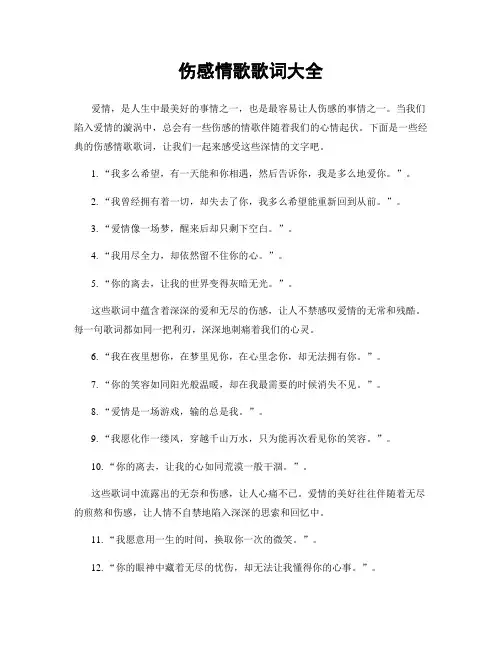 伤感情歌歌词大全

爱情，是人生中最美好的事情之一，也是最容易让人伤感的事情之一。当我们陷入爱情的漩涡中，总会有一些伤感的情歌伴随着我们的心情起伏。下面是一些经典的伤感情歌歌词，让我们一起来感受这些深情的文字吧。

1. “我多么希望，有一天能和你相遇，然后告诉你，我是多么地爱你。”。

2. “我曾经拥有着一切，却失去了你，我多么希望能重新回到从前。”。

3. “爱情像一场梦，醒来后却只剩下空白。”。

4. “我用尽全力，却依然留不住你的心。”。

5. “你的离去，让我的世界变得灰暗无光。”。

这些歌词中蕴含着深深的爱和无尽的伤感，让人不禁感叹爱情的无常和残酷。每一句歌词都如同一把利刃，深深地刺痛着我们的心灵。

6. “我在夜里想你，在梦里见你，在心里念你，却无法拥有你。”。

7. “你的笑容如同阳光般温暖，却在我最需要的时候消失不见。”。

8. “爱情是一场游戏，输的总是我。”。

9. “我愿化作一缕风，穿越千山万水，只为能再次看见你的笑容。”。

10. “你的离去，让我的心如同荒漠一般干涸。”。

这些歌词中流露出的无奈和伤感，让人心痛不已。爱情的美好往往伴随着无尽的煎熬和伤感，让人情不自禁地陷入深深的思索和回忆中。

11. “我愿意用一生的时间，换取你一次的微笑。”。

12. “你的眼神中藏着无尽的忧伤，却无法让我懂得你的心事。”。